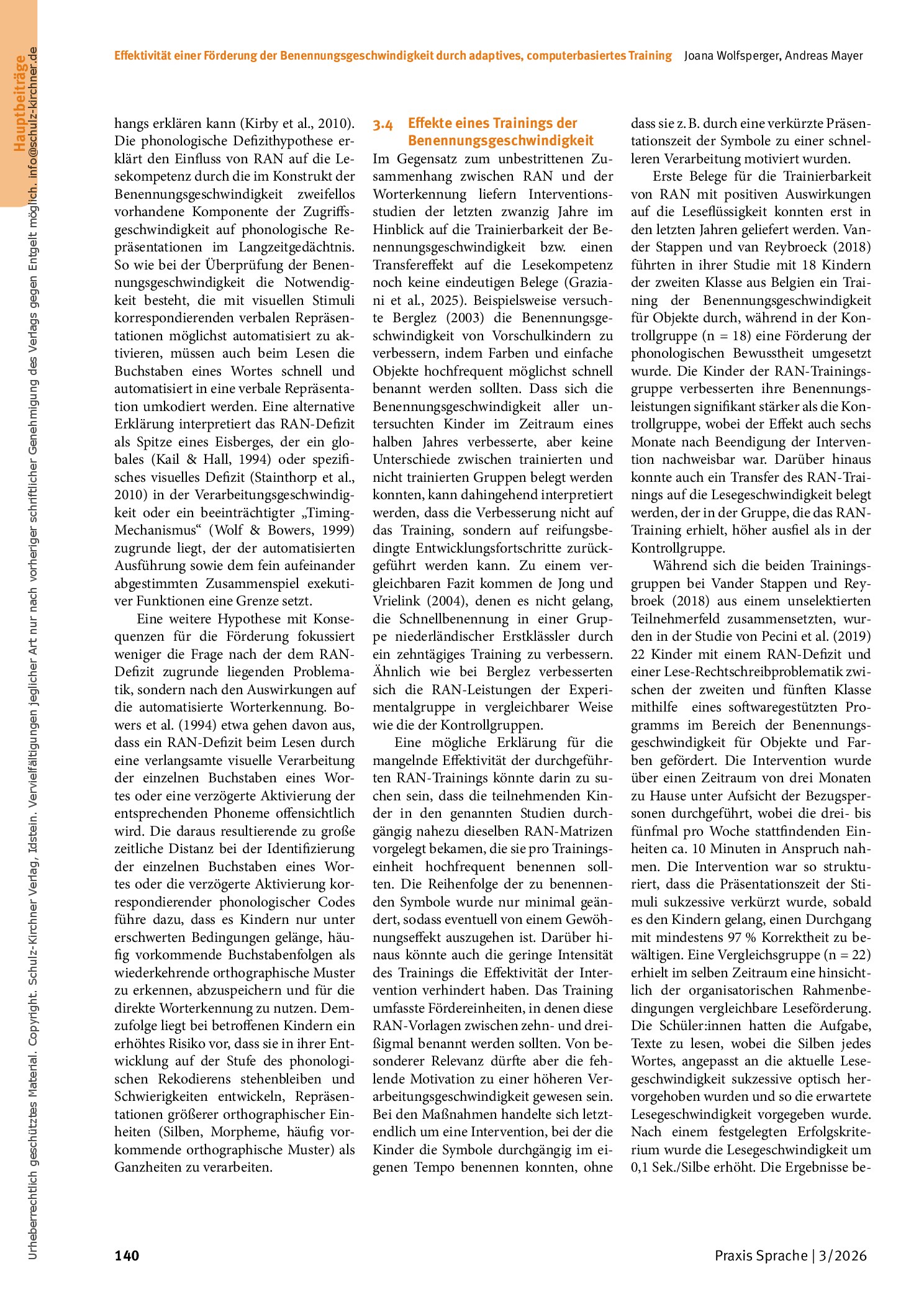 Hauptbeiträge

Effektivität einer Förderung der Benennungsgeschwindigkeit durch adaptives, computerbasiertes Training Joana Wolfsperger, Andreas Mayer

hangs erklären kann (Kirby et al., 2010). Die phonologische Defizithypothese erklärt den Einfluss von RAN auf die Lesekompetenz durch die im Konstrukt der Benennungsgeschwindigkeit zweifellos vorhandene Komponente der Zugriffsgeschwindigkeit auf phonologische Repräsentationen im Langzeitgedächtnis. So wie bei der Überprüfung der Benennungsgeschwindigkeit die Notwendigkeit besteht, die mit visuellen Stimuli korrespondierenden verbalen Repräsentationen möglichst automatisiert zu aktivieren, müssen auch beim Lesen die Buchstaben eines Wortes schnell und automatisiert in eine verbale Repräsentation umkodiert werden. Eine alternative Erklärung interpretiert das RAN-Defizit als Spitze eines Eisberges, der ein globales (Kail & Hall, 1994) oder spezifisches visuelles Defizit (Stainthorp et al., 2010) in der Verarbeitungsgeschwindigkeit oder ein beeinträchtigter „Timing-Mechanismus“ (Wolf & Bowers, 1999) zugrunde liegt, der der automatisierten Ausführung sowie dem fein aufeinander abgestimmten Zusammenspiel exekutiver Funktionen eine Grenze setzt.

Eine weitere Hypothese mit Konsequenzen für die Förderung fokussiert weniger die Frage nach der dem RAN-Defizit zugrunde liegenden Problematik, sondern nach den Auswirkungen auf die automatisierte Worterkennung. Bowers et al. (1994) etwa gehen davon aus, dass ein RAN-Defizit beim Lesen durch eine verlangsamte visuelle Verarbeitung der einzelnen Buchstaben eines Wortes oder eine verzögerte Aktivierung der entsprechenden Phoneme offensichtlich wird. Die daraus resultierende zu große zeitliche Distanz bei der Identifizierung der einzelnen Buchstaben eines Wortes oder die verzögerte Aktivierung korrespondierender phonologischer Codes führe dazu, dass es Kindern nur unter erschwerten Bedingungen gelänge, häufig vorkommende Buchstabenfolgen als wiederkehrende orthographische Muster zu erkennen, abzuspeichern und für die direkte Worterkennung zu nutzen. Demzufolge liegt bei betroffenen Kindern ein erhöhtes Risiko vor, dass sie in ihrer Entwicklung auf der Stufe des phonologischen Rekodierens stehenbleiben und Schwierigkeiten entwickeln, Repräsentationen größerer orthographischer Einheiten (Silben, Morpheme, häufig vorkommende orthographische Muster) als Ganzheiten zu verarbeiten.

3.4 Effekte eines Trainings der Benennungsgeschwindigkeit

Im Gegensatz zum unbestrittenen Zusammenhang zwischen RAN und der Worterkennung liefern Interventionsstudien der letzten zwanzig Jahre im Hinblick auf die Trainierbarkeit der Benennungsgeschwindigkeit bzw. einen Transfereffekt auf die Lesekompetenz noch keine eindeutigen Belege (Graziani et al., 2025). Beispielsweise versuchte Berglez (2003) die Benennungsgeschwindigkeit von Vorschulkindern zu verbessern, indem Farben und einfache Objekte hochfrequent möglichst schnell benannt werden sollten. Dass sich die Benennungsgeschwindigkeit aller untersuchten Kinder im Zeitraum eines halben Jahres verbesserte, aber keine Unterschiede zwischen trainierten und nicht trainierten Gruppen belegt werden konnten, kann dahingehend interpretiert werden, dass die Verbesserung nicht auf das Training, sondern auf reifungsbedingte Entwicklungsfortschritte zurückgeführt werden kann. Zu einem vergleichbaren Fazit kommen de Jong und Vrielink (2004), denen es nicht gelang, die Schnellbenennung in einer Gruppe niederländischer Erstklässler durch ein zehntägiges Training zu verbessern. Ähnlich wie bei Berglez verbesserten sich die RAN-Leistungen der Experimentalgruppe in vergleichbarer Weise wie die der Kontrollgruppen.

Eine mögliche Erklärung für die mangelnde Effektivität der durchgeführten RAN-Trainings könnte darin zu suchen sein, dass die teilnehmenden Kinder in den genannten Studien durchgängig nahezu dieselben RAN-Matrizen vorgelegt bekamen, die sie pro Trainingseinheit hochfrequent benennen sollten. Die Reihenfolge der zu benennenden Symbole wurde nur minimal geändert, sodass eventuell von einem Gewöhnungseffekt auszugehen ist. Darüber hinaus könnte auch die geringe Intensität des Trainings die Effektivität der Intervention verhindert haben. Das Training umfasste Fördereinheiten, in denen diese RAN-Vorlagen zwischen zehn- und dreißigmal benannt werden sollten. Von besonderer Relevanz dürfte aber die fehlende Motivation zu einer höheren Verarbeitungsgeschwindigkeit gewesen sein. Bei den Maßnahmen handelte sich letztendlich um eine Intervention, bei der die Kinder die Symbole durchgängig im eigenen Tempo benennen konnten, ohne

dass sie z. B. durch eine verkürzte Präsentationszeit der Symbole zu einer schnelleren Verarbeitung motiviert wurden.

Erste Belege für die Trainierbarkeit von RAN mit positiven Auswirkungen auf die Leseflüssigkeit konnten erst in den letzten Jahren geliefert werden. Vander Stappen und van Reybroeck (2018) führten in ihrer Studie mit 18 Kindern der zweiten Klasse aus Belgien ein Training der Benennungsgeschwindigkeit für Objekte durch, während in der Kontrollgruppe (n = 18) eine Förderung der phonologischen Bewusstheit umgesetzt wurde. Die Kinder der RAN-Trainingsgruppe verbesserten ihre Benennungsleistungen signifikant stärker als die Kontrollgruppe, wobei der Effekt auch sechs Monate nach Beendigung der Intervention nachweisbar war. Darüber hinaus konnte auch ein Transfer des RAN-Trainings auf die Lesegeschwindigkeit belegt werden, der in der Gruppe, die das RAN-Training erhielt, höher ausfiel als in der Kontrollgruppe.

Während sich die beiden Trainingsgruppen bei Vander Stappen und Reybroek (2018) aus einem unselektierten Teilnehmerfeld zusammensetzten, wurden in der Studie von Pecini et al. (2019) 22 Kinder mit einem RAN-Defizit und einer Lese-Rechtschreibproblematik zwischen der zweiten und fünften Klasse mithilfe eines softwaregestützten Programms im Bereich der Benennungsgeschwindigkeit für Objekte und Farben gefördert. Die Intervention wurde über einen Zeitraum von drei Monaten zu Hause unter Aufsicht der Bezugspersonen durchgeführt, wobei die drei- bis fünfmal pro Woche stattfindenden Einheiten ca. 10 Minuten in Anspruch nahmen. Die Intervention war so strukturiert, dass die Präsentationszeit der Stimuli sukzessive verkürzt wurde, sobald es den Kindern gelang, einen Durchgang mit mindestens 97 % Korrektheit zu bewältigen. Eine Vergleichsgruppe (n = 22) erhielt im selben Zeitraum eine hinsichtlich der organisatorischen Rahmenbedingungen vergleichbare Leseförderung. Die Schüler:innen hatten die Aufgabe, Texte zu lesen, wobei die Silben jedes Wortes, angepasst an die aktuelle Lesegeschwindigkeit sukzessive optisch hervorgehoben wurden und so die erwartete Lesegeschwindigkeit vorgegeben wurde. Nach einem festgelegten Erfolgskriterium wurde die Lesegeschwindigkeit um 0,1 Sek./Silbe erhöht. Die Ergebnisse be-

140 Praxis Sprache | 3/2026

Urheberrechtlich geschütztes Material. Copyright. Schulz-Kirchner Verlag, Idstein. Vervielfältigungen jeglicher Art nur nach vorheriger schriftlicher Genehmigung des Verlags gegen Entgelt möglich. info@schulz-kirchner.de